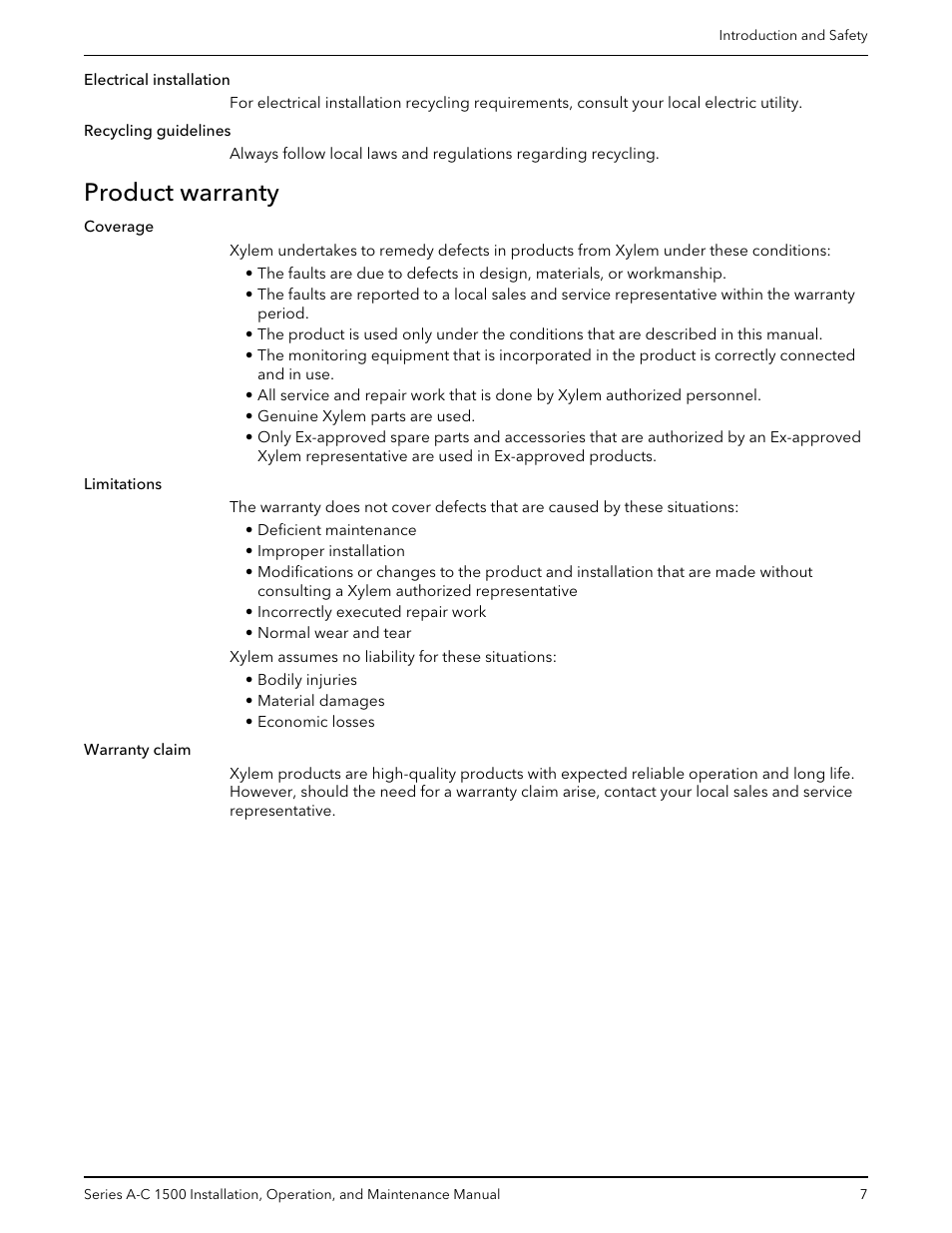 Introduction and Safety

Electrical installation

For electrical installation recycling requirements, consult your local electric utility.

Recycling guidelines

Always follow local laws and regulations regarding recycling.

Product warranty

Coverage

Xylem undertakes to remedy defects in products from Xylem under these conditions:

• The faults are due to defects in design, materials, or workmanship.
• The faults are reported to a local sales and service representative within the warranty period.
• The product is used only under the conditions that are described in this manual.
• The monitoring equipment that is incorporated in the product is correctly connected and in use.
• All service and repair work that is done by Xylem authorized personnel.
• Genuine Xylem parts are used.
• Only Ex-approved spare parts and accessories that are authorized by an Ex-approved Xylem representative are used in Ex-approved products.

Limitations

The warranty does not cover defects that are caused by these situations:

• Deficient maintenance
• Improper installation
• Modifications or changes to the product and installation that are made without consulting a Xylem authorized representative
• Incorrectly executed repair work
• Normal wear and tear

Xylem assumes no liability for these situations:

• Bodily injuries
• Material damages
• Economic losses

Warranty claim

Xylem products are high-quality products with expected reliable operation and long life. However, should the need for a warranty claim arise, contact your local sales and service representative.

Series A-C 1500 Installation, Operation, and Maintenance Manual 7